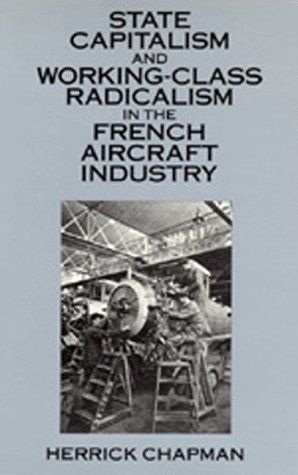 STATE CAPITALISM AND WORKING-CLASS RADICALISM IN THE FRENCH AIRCRAFT INDUSTRY

HERRICK CHAPMAN